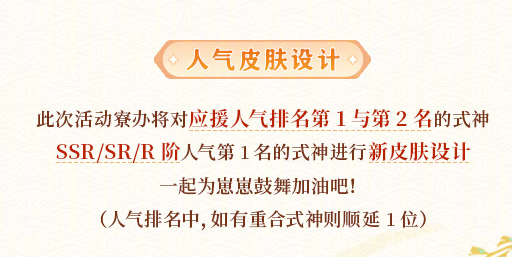 人气皮肤设计

此次活动寮办将对应援人气排名第 1 与第 2 名的式神
SSR/SR/R 阶人气第 1 名的式神进行新皮肤设计
一起为崽崽鼓舞加油吧!
(人气排名中,如有重合式神则顺延 1 位)